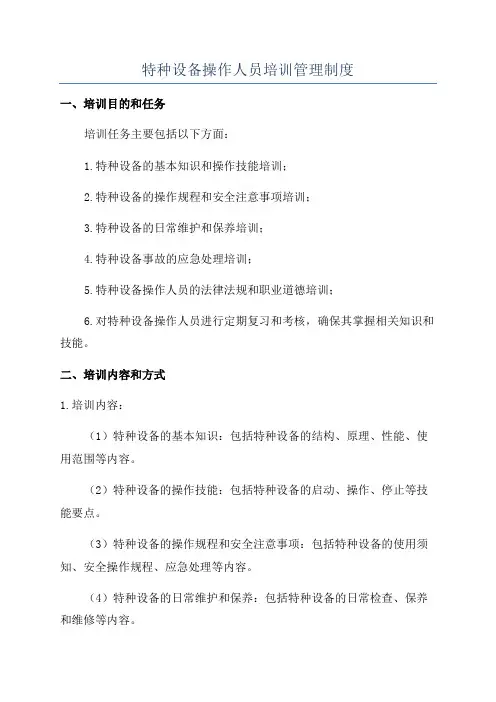 特种设备操作人员培训管理制度

一、培训目的和任务

培训任务主要包括以下方面：

1.特种设备的基本知识和操作技能培训；

2.特种设备的操作规程和安全注意事项培训；

3.特种设备的日常维护和保养培训；

4.特种设备事故的应急处理培训；

5.特种设备操作人员的法律法规和职业道德培训；

6.对特种设备操作人员进行定期复习和考核，确保其掌握相关知识和技能。

二、培训内容和方式

1.培训内容：

（1）特种设备的基本知识：包括特种设备的结构、原理、性能、使用范围等内容。

（2）特种设备的操作技能：包括特种设备的启动、操作、停止等技能要点。

（3）特种设备的操作规程和安全注意事项：包括特种设备的使用须知、安全操作规程、应急处理等内容。

（4）特种设备的日常维护和保养：包括特种设备的日常检查、保养和维修等内容。